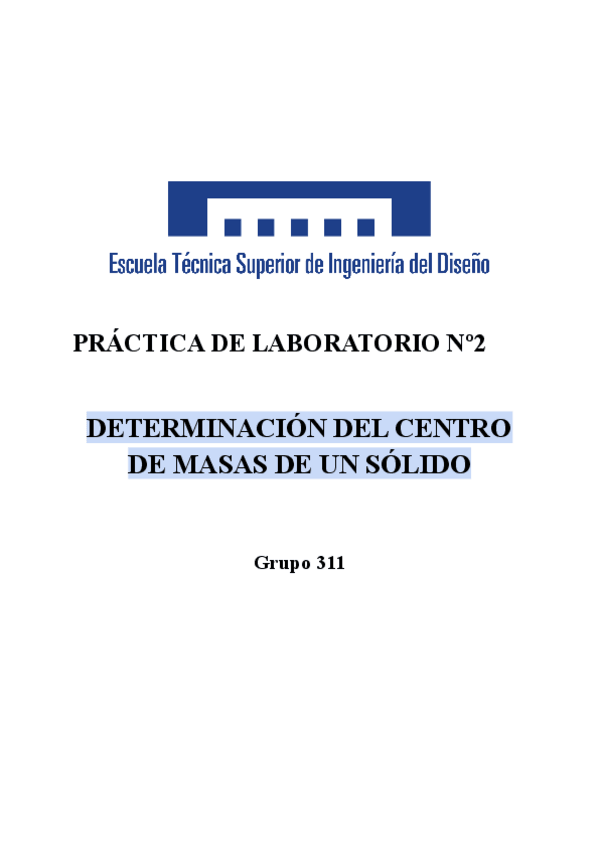 Escuela Técnica Superior de Ingeniería del Diseño

PRÁCTICA DE LABORATORIO Nº2

DETERMINACIÓN DEL CENTRO DE MASAS DE UN SÓLIDO

Grupo 311